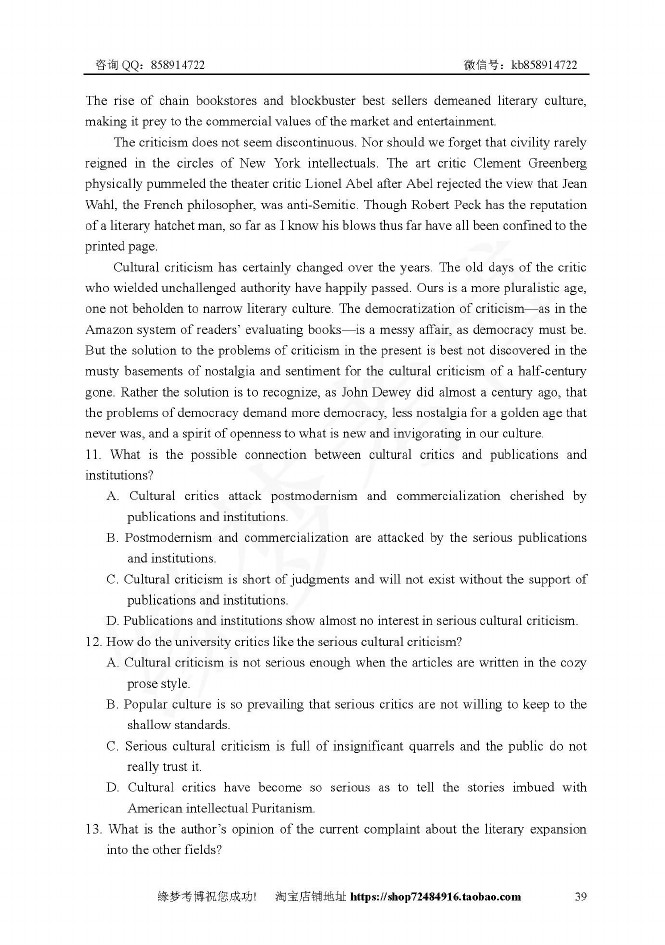 咨询 QQ：858914722　　　　微信号：kb858914722

The rise of chain bookstores and blockbuster best sellers demeaned literary culture, making it prey to the commercial values of the market and entertainment.

The criticism does not seem discontinuous. Nor should we forget that civility rarely reigned in the circles of New York intellectuals. The art critic Clement Greenberg physically pummeled the theater critic Lionel Abel after Abel rejected the view that Jean Wahl, the French philosopher, was anti-Semitic. Though Robert Peck has the reputation of a literary hatchet man, so far as I know his blows thus far have all been confined to the printed page.

Cultural criticism has certainly changed over the years. The old days of the critic who wielded unchallenged authority have happily passed. Ours is a more pluralistic age, one not beholden to narrow literary culture. The democratization of criticism—as in the Amazon system of readers' evaluating books—is a messy affair, as democracy must be. But the solution to the problems of criticism in the present is best not discovered in the musty basements of nostalgia and sentiment for the cultural criticism of a half-century gone. Rather the solution is to recognize, as John Dewey did almost a century ago, that the problems of democracy demand more democracy, less nostalgia for a golden age that never was, and a spirit of openness to what is new and invigorating in our culture.

11. What is the possible connection between cultural critics and publications and institutions?
A. Cultural critics attack postmodernism and commercialization cherished by publications and institutions.
B. Postmodernism and commercialization are attacked by the serious publications and institutions.
C. Cultural criticism is short of judgments and will not exist without the support of publications and institutions.
D. Publications and institutions show almost no interest in serious cultural criticism.

12. How do the university critics like the serious cultural criticism?
A. Cultural criticism is not serious enough when the articles are written in the cozy prose style.
B. Popular culture is so prevailing that serious critics are not willing to keep to the shallow standards.
C. Serious cultural criticism is full of insignificant quarrels and the public do not really trust it.
D. Cultural critics have become so serious as to tell the stories imbued with American intellectual Puritanism.

13. What is the author's opinion of the current complaint about the literary expansion into the other fields?

缘梦考博祝您成功!　淘宝店铺地址 https://shop72484916.taobao.com　39